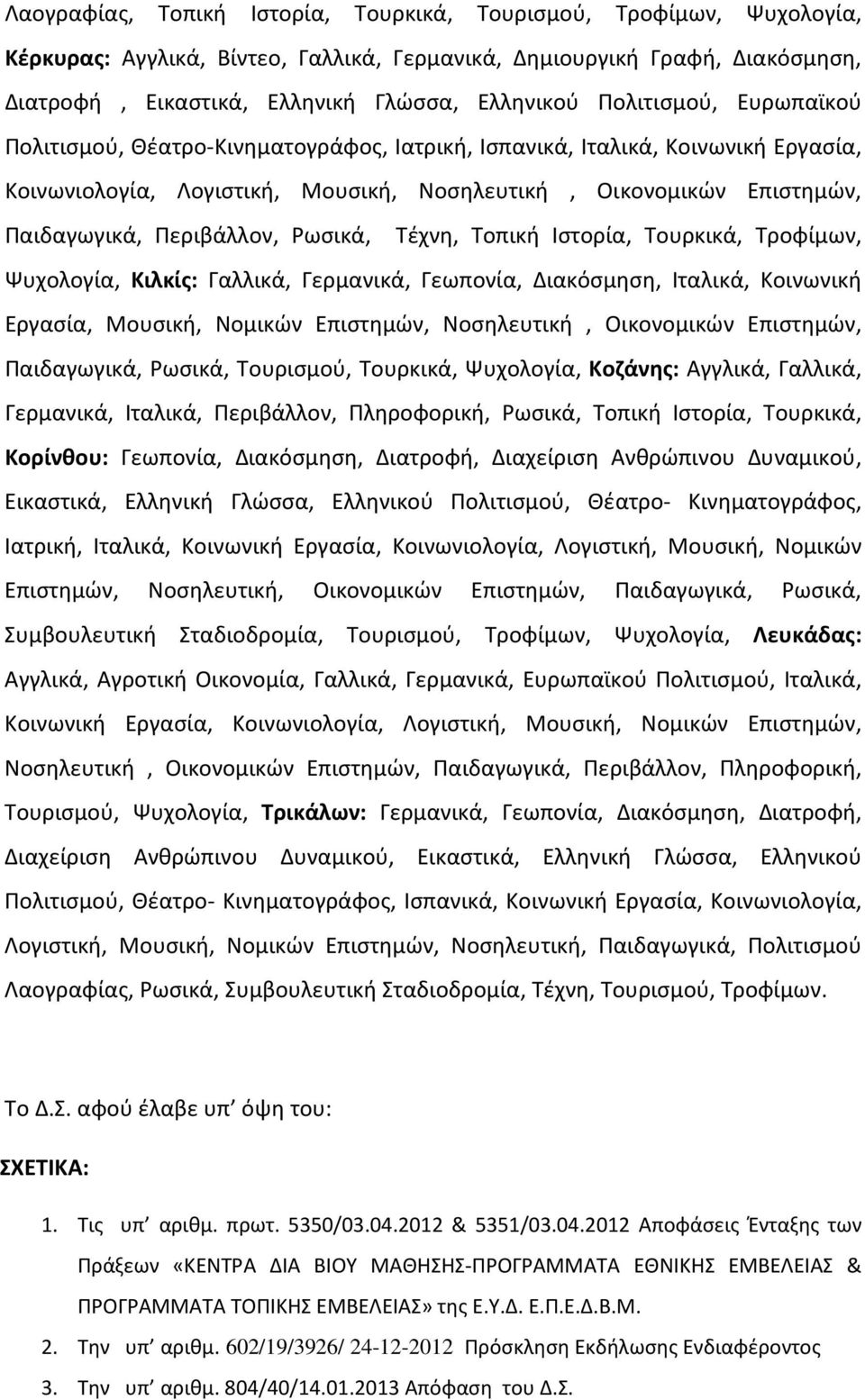 Λαογραφίας, Τοπική Ιστορία, Τουρκικά, Τουρισμού, Τροφίμων, Ψυχολογία, Κέρκυρας: Αγγλικά, Βίντεο, Γαλλικά, Γερμανικά, Δημιουργική Γραφή, Διακόσμηση, Διατροφή , Εικαστικά, Ελληνική Γλώσσα, Ελληνικού Πολιτισμού, Ευρωπαϊκού Πολιτισμού, Θέατρο-Κινηματογράφος, Ιατρική, Ισπανικά, Ιταλικά, Κοινωνική Εργασία, Κοινωνιολογία, Λογιστική, Μουσική, Νοσηλευτική , Οικονομικών Επιστημών, Παιδαγωγικά, Περιβάλλον, Ρωσικά, Τέχνη, Τοπική Ιστορία, Τουρκικά, Τροφίμων, Ψυχολογία, Κιλκίς: Γαλλικά, Γερμανικά, Γεωπονία, Διακόσμηση, Ιταλικά, Κοινωνική Εργασία, Μουσική, Νομικών Επιστημών, Νοσηλευτική , Οικονομικών Επιστημών, Παιδαγωγικά, Ρωσικά, Τουρισμού, Τουρκικά, Ψυχολογία, Κοζάνης: Αγγλικά, Γαλλικά, Γερμανικά, Ιταλικά, Περιβάλλον, Πληροφορική, Ρωσικά, Τοπική Ιστορία, Τουρκικά, Κορίνθου: Γεωπονία, Διακόσμηση, Διατροφή, Διαχείριση Ανθρώπινου Δυναμικού, Εικαστικά, Ελληνική Γλώσσα, Ελληνικού Πολιτισμού, Θέατρο- Κινηματογράφος, Ιατρική, Ιταλικά, Κοινωνική Εργασία, Κοινωνιολογία, Λογιστική, Μουσική, Νομικών Επιστημών, Νοσηλευτική, Οικονομικών Επιστημών, Παιδαγωγικά, Ρωσικά, Συμβουλευτική Σταδιοδρομία, Τουρισμού, Τροφίμων, Ψυχολογία, Λευκάδας: Αγγλικά, Αγροτική Οικονομία, Γαλλικά, Γερμανικά, Ευρωπαϊκού Πολιτισμού, Ιταλικά, Κοινωνική Εργασία, Κοινωνιολογία, Λογιστική, Μουσική, Νομικών Επιστημών, Νοσηλευτική , Οικονομικών Επιστημών, Παιδαγωγικά, Περιβάλλον, Πληροφορική, Τουρισμού, Ψυχολογία, Τρικάλων: Γερμανικά, Γεωπονία, Διακόσμηση, Διατροφή, Διαχείριση Ανθρώπινου Δυναμικού, Εικαστικά, Ελληνική Γλώσσα, Ελληνικού Πολιτισμού, Θέατρο- Κινηματογράφος, Ισπανικά, Κοινωνική Εργασία, Κοινωνιολογία, Λογιστική, Μουσική, Νομικών Επιστημών, Νοσηλευτική, Παιδαγωγικά, Πολιτισμού Λαογραφίας, Ρωσικά, Συμβουλευτική Σταδιοδρομία, Τέχνη, Τουρισμού, Τροφίμων.

Το Δ.Σ. αφού έλαβε υπ΄ όψη του:

ΣΧΕΤΙΚΑ:

1. Τις υπ΄ αριθμ. πρωτ. 5350/03.04.2012 & 5351/03.04.2012 Αποφάσεις Ένταξης των Πράξεων «ΚΕΝΤΡΑ ΔΙΑ ΒΙΟΥ ΜΑΘΗΣΗΣ-ΠΡΟΓΡΑΜΜΑΤΑ ΕΘΝΙΚΗΣ ΕΜΒΕΛΕΙΑΣ & ΠΡΟΓΡΑΜΜΑΤΑ ΤΟΠΙΚΗΣ ΕΜΒΕΛΕΙΑΣ» της Ε.Υ.Δ. Ε.Π.Ε.Δ.Β.Μ.
2. Την υπ΄ αριθμ. 602/19/3926/ 24-12-2012 Πρόσκληση Εκδήλωσης Ενδιαφέροντος
3. Την υπ΄ αριθμ. 804/40/14.01.2013 Απόφαση του Δ.Σ.